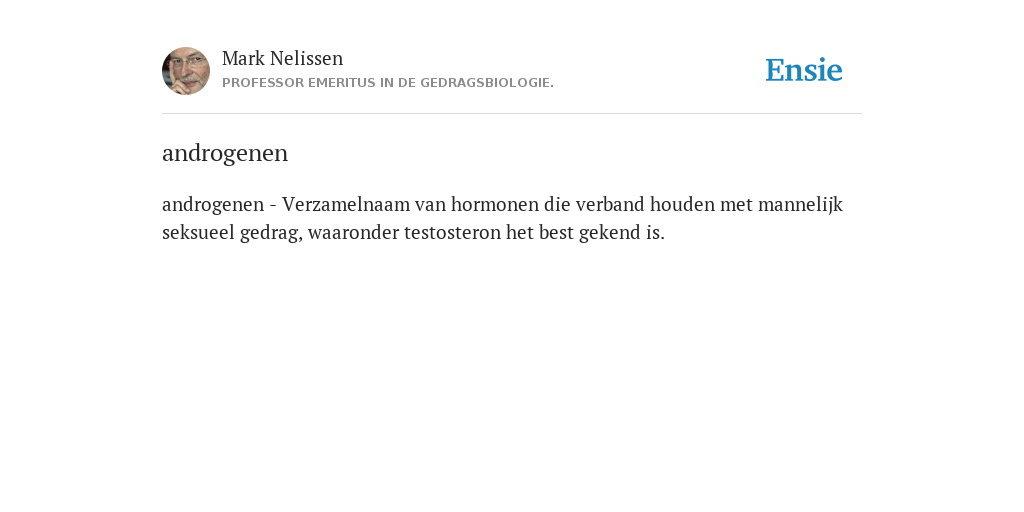 Mark Nelissen
PROFESSOR EMERITUS IN DE GEDRAGSBIOLOGIE.

Ensie

androgenen

androgenen - Verzamelnaam van hormonen die verband houden met mannelijk seksueel gedrag, waaronder testosteron het best gekend is.